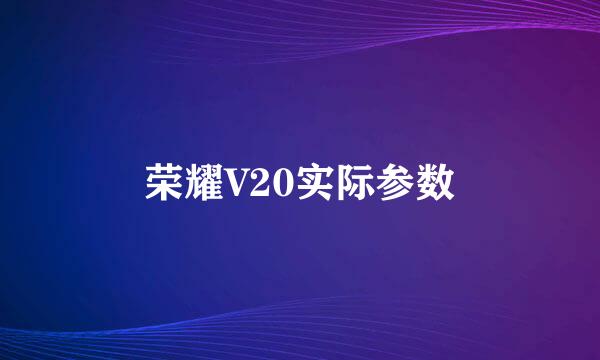 荣耀V20实际参数